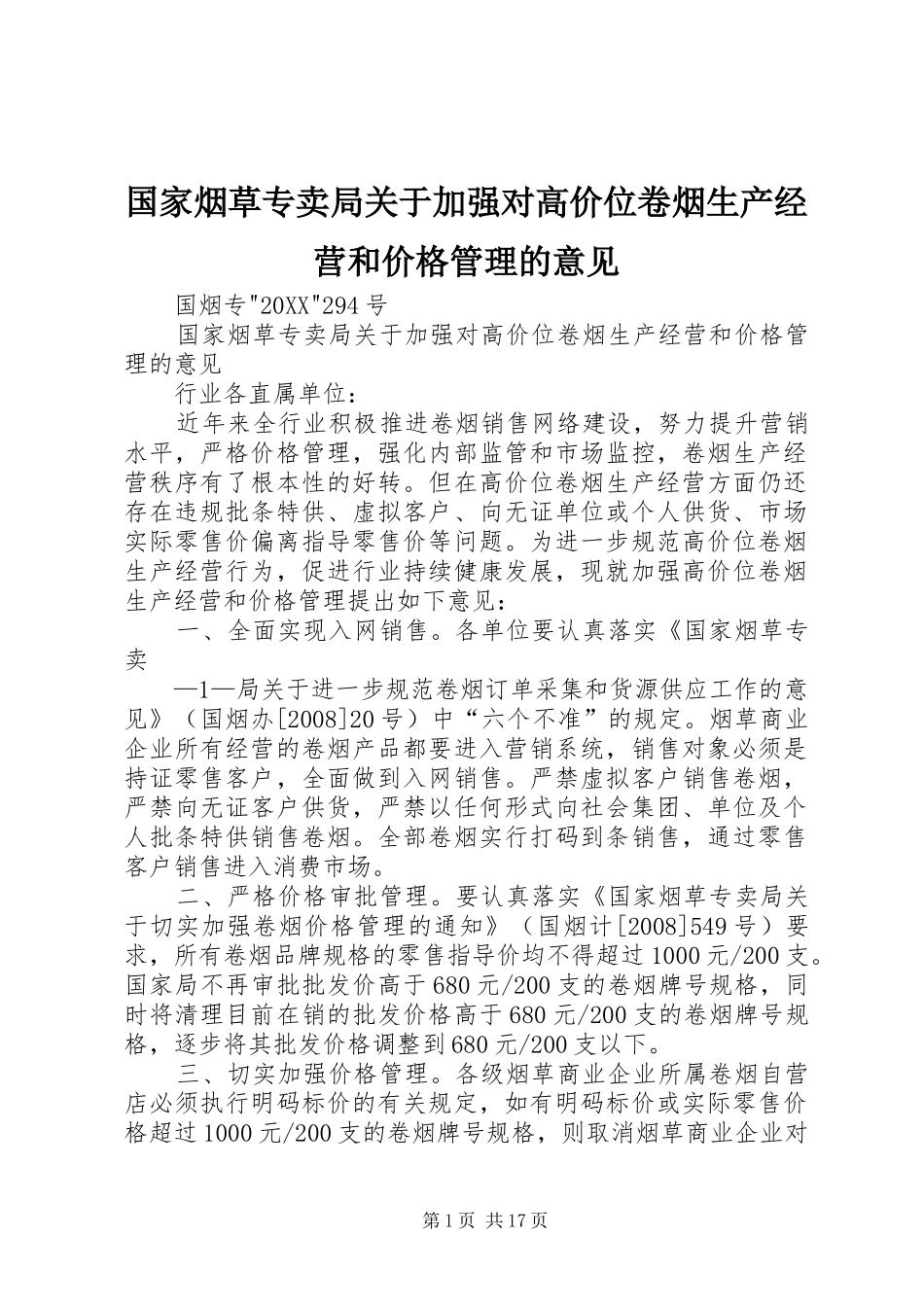 国家烟草专卖局关于加强对高价位卷烟生产经营和价格管理的意见

国烟专"20XX"294号

国家烟草专卖局关于加强对高价位卷烟生产经营和价格管理的意见

行业各直属单位：

近年来全行业积极推进卷烟销售网络建设，努力提升营销水平，严格价格管理，强化内部监管和市场监控，卷烟生产经营秩序有了根本性的好转。但在高价位卷烟生产经营方面仍还存在违规批条特供、虚拟客户、向无证单位或个人供货、市场实际零售价偏离指导零售价等问题。为进一步规范高价位卷烟生产经营行为，促进行业持续健康发展，现就加强高价位卷烟生产经营和价格管理提出如下意见：

一、全面实现入网销售。各单位要认真落实《国家烟草专卖

—1—局关于进一步规范卷烟订单采集和货源供应工作的意见》（国烟办[2008]20号）中“六个不准”的规定。烟草商业企业所有经营的卷烟产品都要进入营销系统，销售对象必须是持证零售客户，全面做到入网销售。严禁虚拟客户销售卷烟，严禁向无证客户供货，严禁以任何形式向社会集团、单位及个人批条特供销售卷烟。全部卷烟实行打码到条销售，通过零售客户销售进入消费市场。

二、严格价格审批管理。要认真落实《国家烟草专卖局关于切实加强卷烟价格管理的通知》（国烟计[2008]549号）要求，所有卷烟品牌规格的零售指导价均不得超过1000元/200支。国家局不再审批批发价高于680元/200支的卷烟牌号规格，同时将清理目前在销的批发价格高于680元/200支的卷烟牌号规格，逐步将其批发价格调整到680元/200支以下。

三、切实加强价格管理。各级烟草商业企业所属卷烟自营店必须执行明码标价的有关规定，如有明码标价或实际零售价格超过1000元/200支的卷烟牌号规格，则取消烟草商业企业对

第1页 共17页